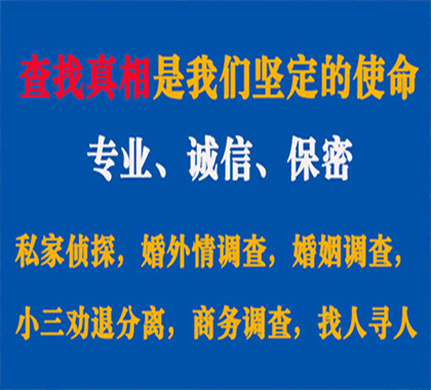 查找真相是我们坚定的使命

专业、诚信、保密

私家侦探，婚外情调查，婚姻调查，

小三劝退分离，商务调查，找人寻人